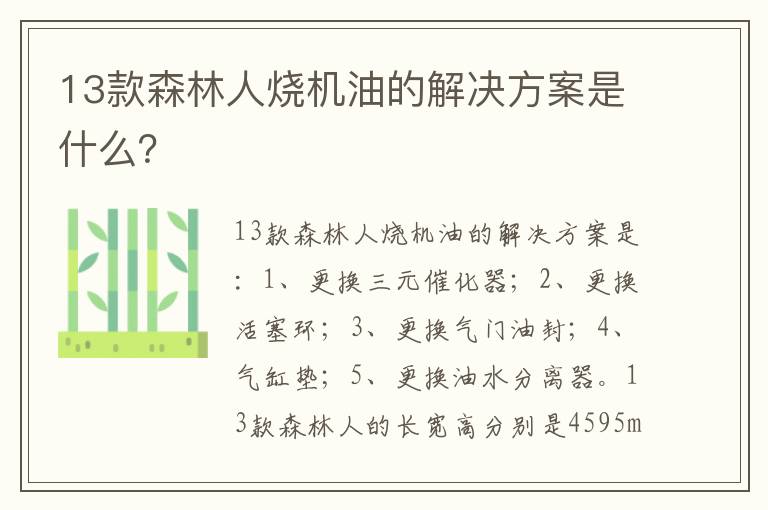 13款森林人烧机油的解决方案是什么？

13款森林人烧机油的解决方案是：1、更换三元催化器；2、更换活塞环；3、更换气门油封；4、气缸垫；5、更换油水分离器。13款森林人的长宽高分别是4595m